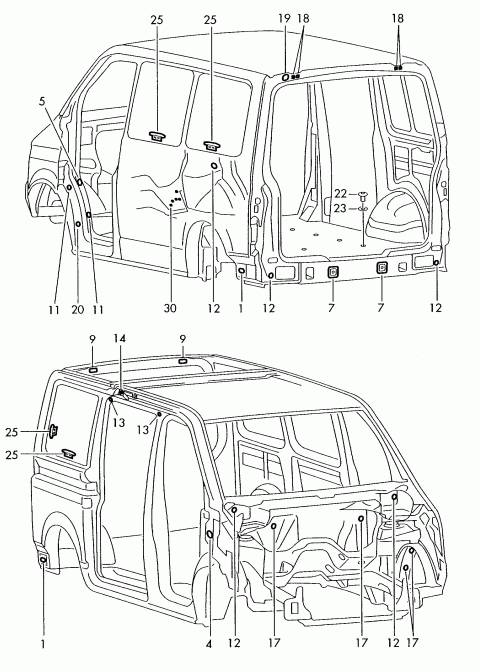 25
25
19
18
18
5
22
23
11
20
11
30
12
1
12
7
7
12

9
14
9
13
13
25
25
1
4
12
17
17
12
17